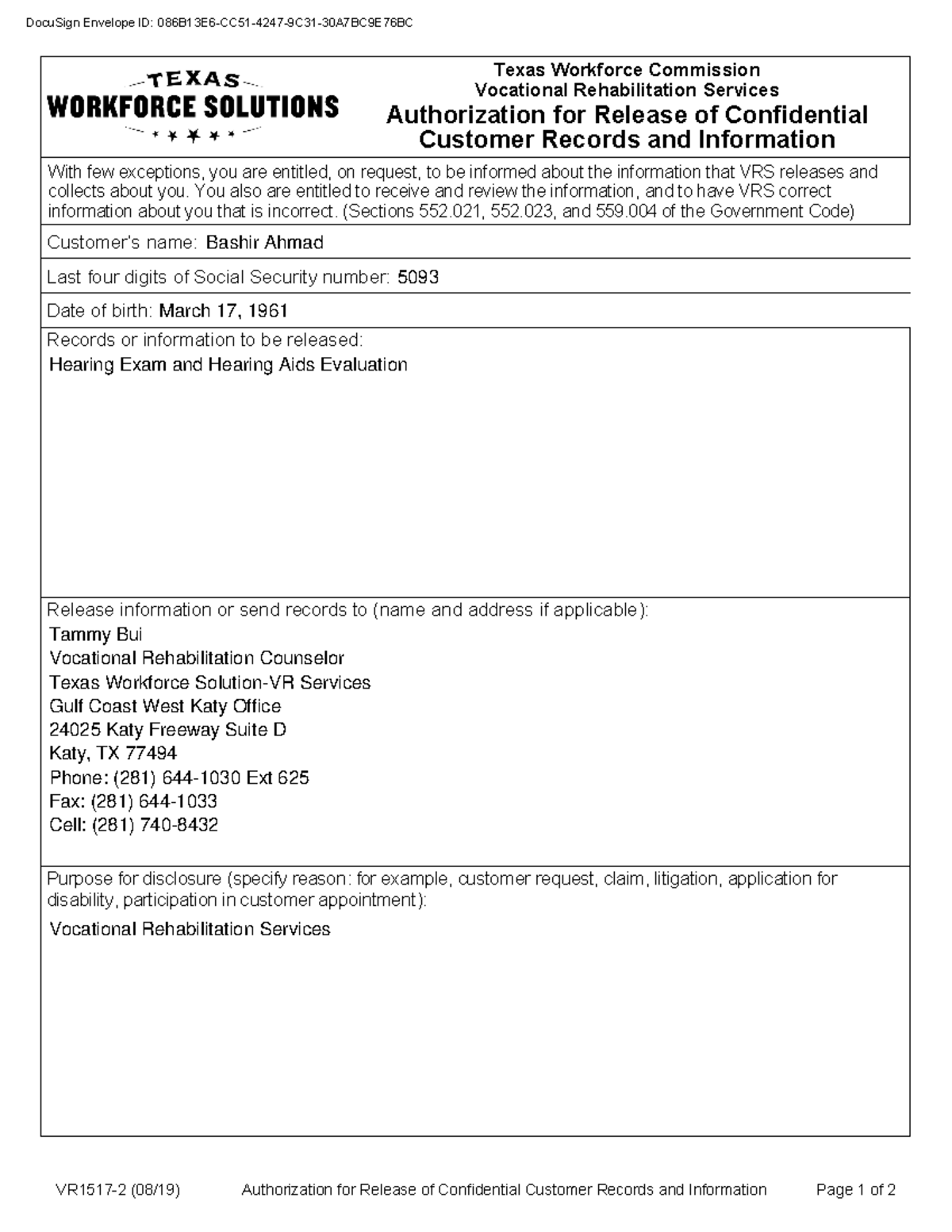 DocuSign Envelope ID: 086B13E6-CC51-4247-9C31-30A7BC9E76BC

TEXAS
WORKFORCE SOLUTIONS

Texas Workforce Commission
Vocational Rehabilitation Services
Authorization for Release of Confidential Customer Records and Information

With few exceptions, you are entitled, on request, to be informed about the information that VRS releases and collects about you. You also are entitled to receive and review the information, and to have VRS correct information about you that is incorrect. (Sections 552.021, 552.023, and 559.004 of the Government Code)

Customer's name: Bashir Ahmad

Last four digits of Social Security number: 5093

Date of birth: March 17, 1961

Records or information to be released:
Hearing Exam and Hearing Aids Evaluation

Release information or send records to (name and address if applicable):
Tammy Bui
Vocational Rehabilitation Counselor
Texas Workforce Solution-VR Services
Gulf Coast West Katy Office
24025 Katy Freeway Suite D
Katy, TX 77494
Phone: (281) 644-1030 Ext 625
Fax: (281) 644-1033
Cell: (281) 740-8432

Purpose for disclosure (specify reason: for example, customer request, claim, litigation, application for disability, participation in customer appointment):
Vocational Rehabilitation Services

VR1517-2 (08/19) Authorization for Release of Confidential Customer Records and Information Page 1 of 2